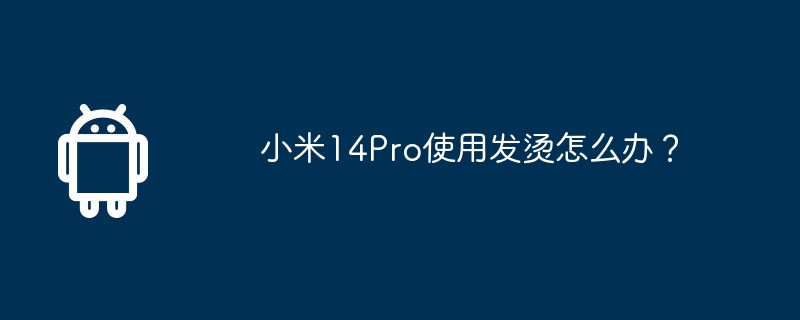 小米14Pro使用发烫怎么办？